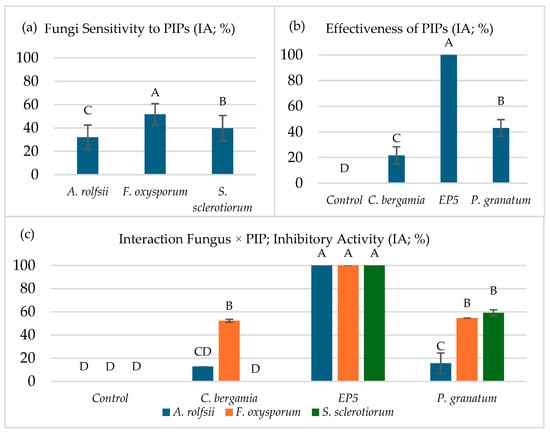 (a) Fungi Sensitivity to PIPs (IA; %)

100
80
60
40
20
0

C A B

A. rolfsii F. oxysporum S. sclerotiorum

(b) Effectiveness of PIPs (IA; %)

100
80
60
40
20
0

D C A B

Control C. bergamia EP5 P. granatum

(c) Interaction Fungus × PIP; Inhibitory Activity (IA; %)

100
80
60
40
20
0

D D D CD B D A A A C B B

Control C. bergamia EP5 P. granatum

A. rolfsii F. oxysporum S. sclerotiorum